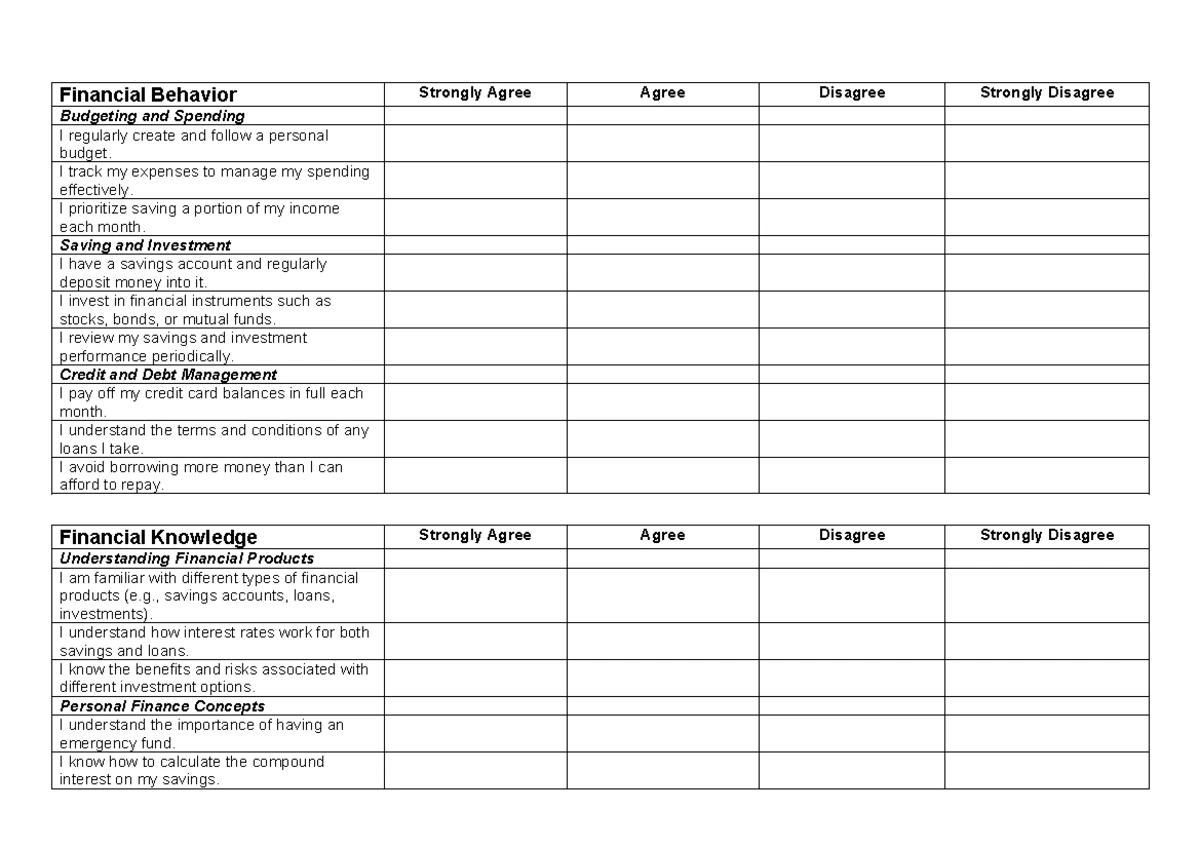 | Financial Behavior | Strongly Agree | Agree | Disagree | Strongly Disagree |
|---|---|---|---|---|
| Budgeting and Spending | | | | |
| I regularly create and follow a personal budget. | | | | |
| I track my expenses to manage my spending effectively. | | | | |
| I prioritize saving a portion of my income each month. | | | | |
| Saving and Investment | | | | |
| I have a savings account and regularly deposit money into it. | | | | |
| I invest in financial instruments such as stocks, bonds, or mutual funds. | | | | |
| I review my savings and investment performance periodically. | | | | |
| Credit and Debt Management | | | | |
| I pay off my credit card balances in full each month. | | | | |
| I understand the terms and conditions of any loans I take. | | | | |
| I avoid borrowing more money than I can afford to repay. | | | | |

| Financial Knowledge | Strongly Agree | Agree | Disagree | Strongly Disagree |
|---|---|---|---|---|
| Understanding Financial Products | | | | |
| I am familiar with different types of financial products (e.g., savings accounts, loans, investments). | | | | |
| I understand how interest rates work for both savings and loans. | | | | |
| I know the benefits and risks associated with different investment options. | | | | |
| Personal Finance Concepts | | | | |
| I understand the importance of having an emergency fund. | | | | |
| I know how to calculate the compound interest on my savings. | | | | |